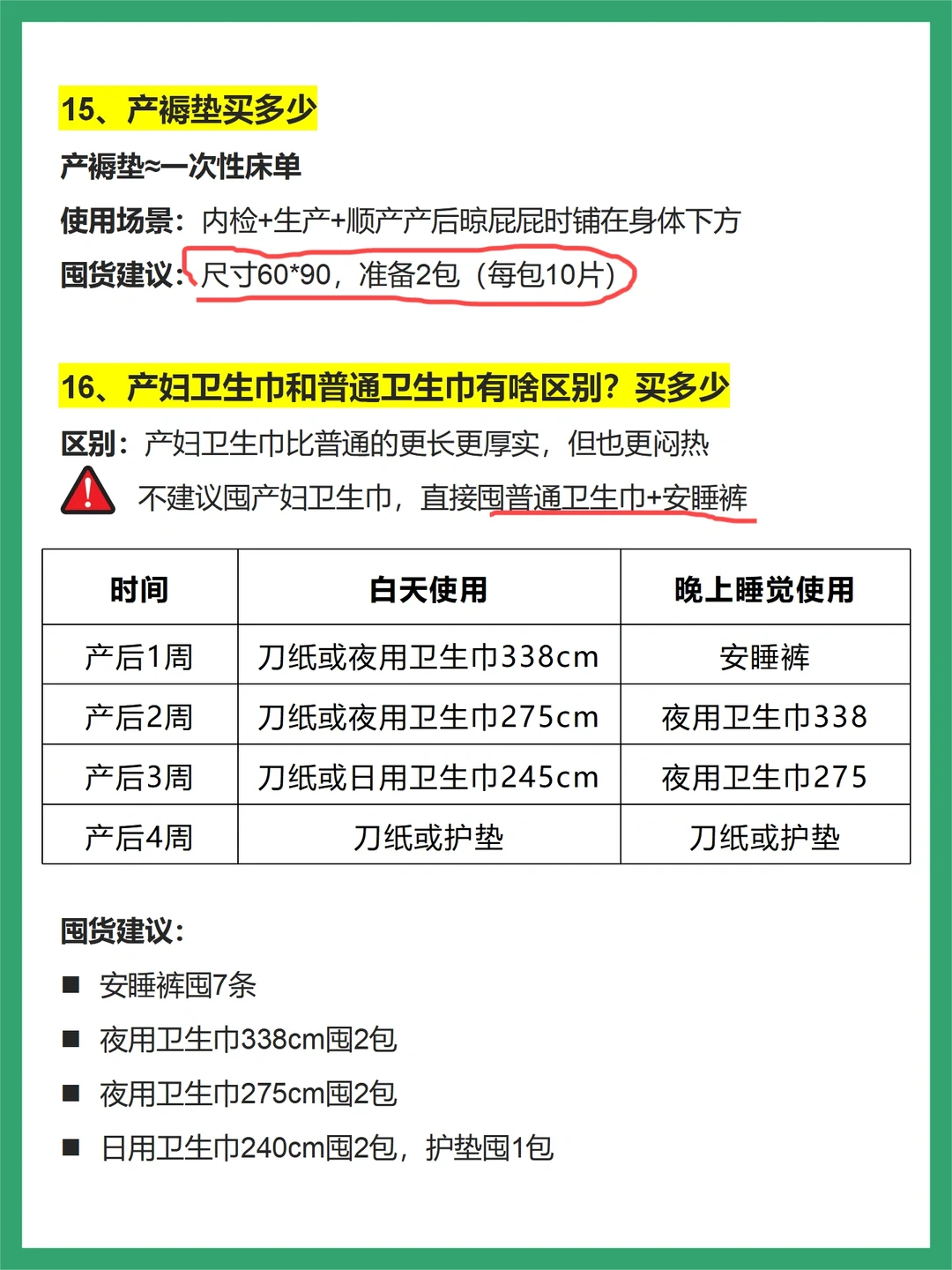 15、产褥垫买多少

产褥垫≈一次性床单

使用场景：内检+生产+顺产产后晾屁屁时铺在身体下方

囤货建议：尺寸60*90，准备2包（每包10片）

16、产妇卫生巾和普通卫生巾有啥区别？买多少

区别：产妇卫生巾比普通的更长更厚实，但也更闷热

不建议囤产妇卫生巾，直接囤普通卫生巾+安睡裤

| 时间 | 白天使用 | 晚上睡觉使用 |
|---|---|---|
| 产后1周 | 刀纸或夜用卫生巾338cm | 安睡裤 |
| 产后2周 | 刀纸或夜用卫生巾275cm | 夜用卫生巾338 |
| 产后3周 | 刀纸或日用卫生巾245cm | 夜用卫生巾275 |
| 产后4周 | 刀纸或护垫 | 刀纸或护垫 |

囤货建议：

■ 安睡裤囤7条

■ 夜用卫生巾338cm囤2包

■ 夜用卫生巾275cm囤2包

■ 日用卫生巾240cm囤2包，护垫囤1包